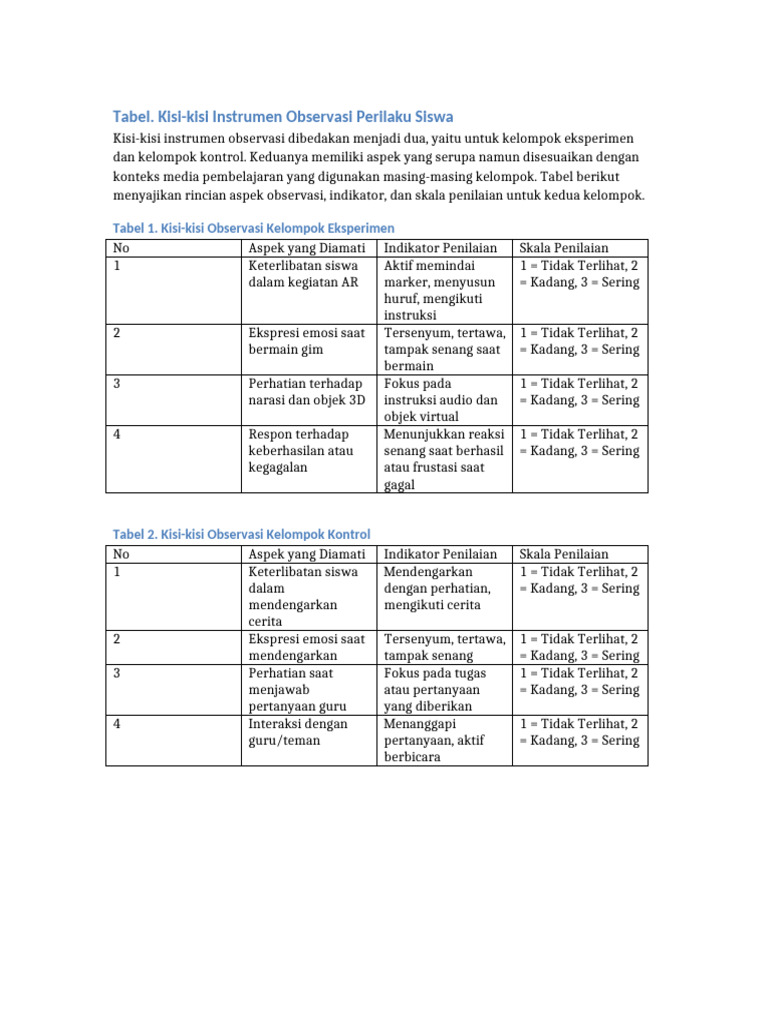 Tabel. Kisi-kisi Instrumen Observasi Perilaku Siswa

Kisi-kisi instrumen observasi dibedakan menjadi dua, yaitu untuk kelompok eksperimen dan kelompok kontrol. Keduanya memiliki aspek yang serupa namun disesuaikan dengan konteks media pembelajaran yang digunakan masing-masing kelompok. Tabel berikut menyajikan rincian aspek observasi, indikator, dan skala penilaian untuk kedua kelompok.

Tabel 1. Kisi-kisi Observasi Kelompok Eksperimen

| No | Aspek yang Diamati | Indikator Penilaian | Skala Penilaian |
|---|---|---|---|
| 1 | Keterlibatan siswa dalam kegiatan AR | Aktif memindai marker, menyusun huruf, mengikuti instruksi | 1 = Tidak Terlihat, 2 = Kadang, 3 = Sering |
| 2 | Ekspresi emosi saat bermain gim | Tersenyum, tertawa, tampak senang saat bermain | 1 = Tidak Terlihat, 2 = Kadang, 3 = Sering |
| 3 | Perhatian terhadap narasi dan objek 3D | Fokus pada instruksi audio dan objek virtual | 1 = Tidak Terlihat, 2 = Kadang, 3 = Sering |
| 4 | Respon terhadap keberhasilan atau kegagalan | Menunjukkan reaksi senang saat berhasil atau frustasi saat gagal | 1 = Tidak Terlihat, 2 = Kadang, 3 = Sering |

Tabel 2. Kisi-kisi Observasi Kelompok Kontrol

| No | Aspek yang Diamati | Indikator Penilaian | Skala Penilaian |
|---|---|---|---|
| 1 | Keterlibatan siswa dalam mendengarkan cerita | Mendengarkan dengan perhatian, mengikuti cerita | 1 = Tidak Terlihat, 2 = Kadang, 3 = Sering |
| 2 | Ekspresi emosi saat mendengarkan | Tersenyum, tertawa, tampak senang | 1 = Tidak Terlihat, 2 = Kadang, 3 = Sering |
| 3 | Perhatian saat menjawab pertanyaan guru | Fokus pada tugas atau pertanyaan yang diberikan | 1 = Tidak Terlihat, 2 = Kadang, 3 = Sering |
| 4 | Interaksi dengan guru/teman | Menanggapi pertanyaan, aktif berbicara | 1 = Tidak Terlihat, 2 = Kadang, 3 = Sering |